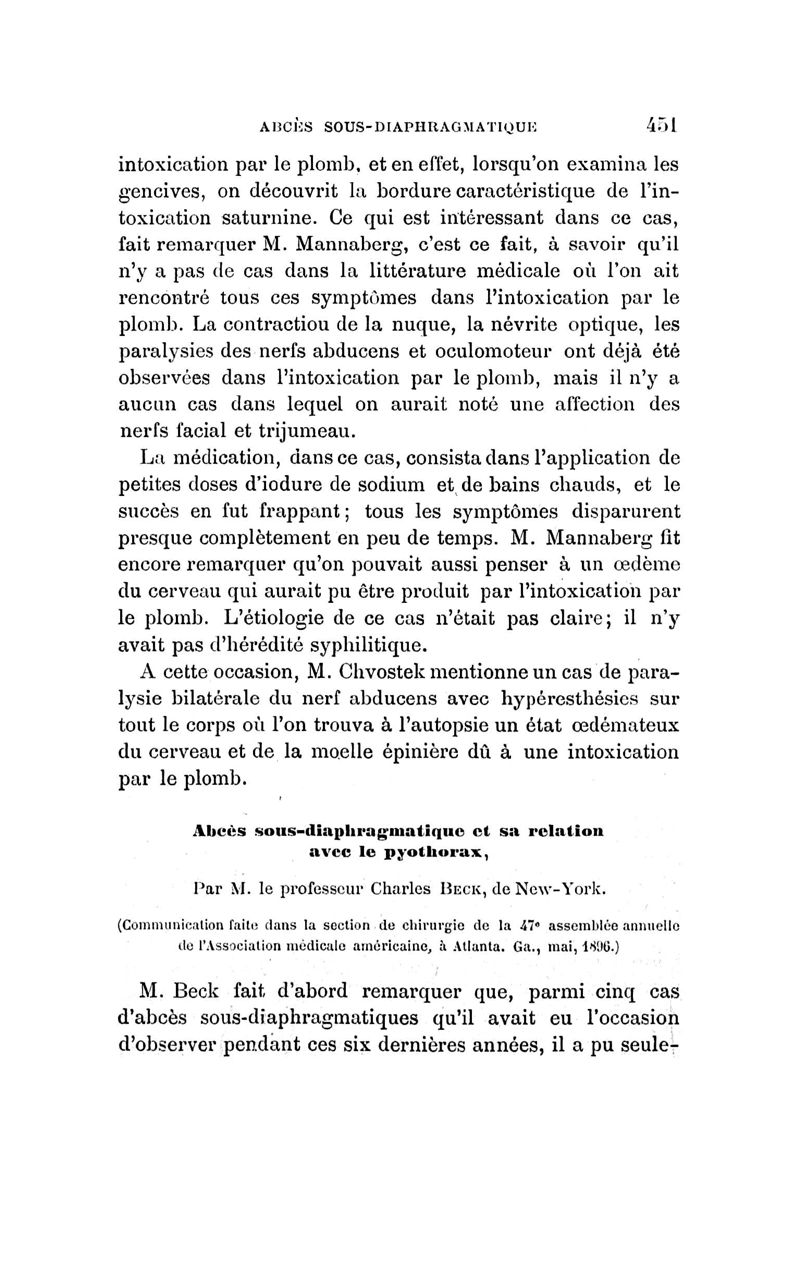 ABCÈS SOUS-DIAPHRAGMATIQUE 451

intoxication par le plomb, et en effet, lorsqu'on examina les gencives, on découvrit la bordure caractéristique de l'intoxication saturnine. Ce qui est intéressant dans ce cas, fait remarquer M. Mannaberg, c'est ce fait, à savoir qu'il n'y a pas de cas dans la littérature médicale où l'on ait rencontré tous ces symptômes dans l'intoxication par le plomb. La contractiou de la nuque, la névrite optique, les paralysies des nerfs abducens et oculomoteur ont déjà été observées dans l'intoxication par le plomb, mais il n'y a aucun cas dans lequel on aurait noté une affection des nerfs facial et trijumeau.

La médication, dans ce cas, consista dans l'application de petites doses d'iodure de sodium et de bains chauds, et le succès en fut frappant; tous les symptômes disparurent presque complètement en peu de temps. M. Mannaberg fit encore remarquer qu'on pouvait aussi penser à un œdème du cerveau qui aurait pu être produit par l'intoxication par le plomb. L'étiologie de ce cas n'était pas claire; il n'y avait pas d'hérédité syphilitique.

A cette occasion, M. Chvostek mentionne un cas de paralysie bilatérale du nerf abducens avec hypéresthésies sur tout le corps où l'on trouva à l'autopsie un état œdémateux du cerveau et de la moelle épinière dû à une intoxication par le plomb.

Abcès sous-diaphragmatique et sa relation avec le pyothorax,

Par M. le professeur Charles Beck, de New-York.

(Communication faite dans la section de chirurgie de la 47e assemblée annuelle de l'Association médicale américaine, à Atlanta. Ga., mai, 1896.)

M. Beck fait d'abord remarquer que, parmi cinq cas d'abcès sous-diaphragmatiques qu'il avait eu l'occasion d'observer pendant ces six dernières années, il a pu seule-